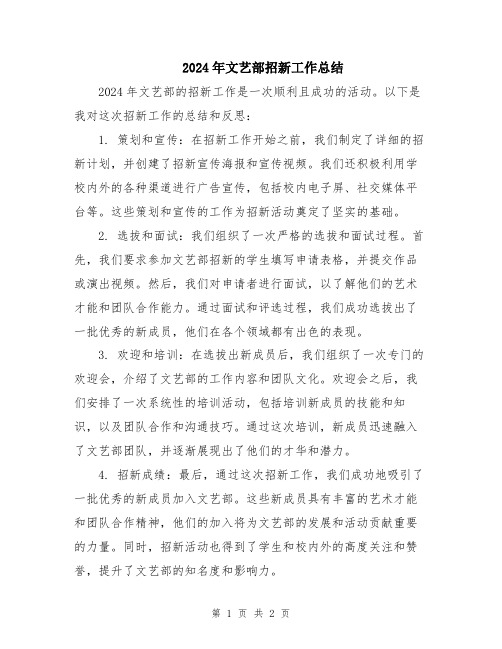 2024年文艺部招新工作总结

2024年文艺部的招新工作是一次顺利且成功的活动。以下是我对这次招新工作的总结和反思：

1. 策划和宣传：在招新工作开始之前，我们制定了详细的招新计划，并创建了招新宣传海报和宣传视频。我们还积极利用学校内外的各种渠道进行广告宣传，包括校内电子屏、社交媒体平台等。这些策划和宣传的工作为招新活动奠定了坚实的基础。

2. 选拔和面试：我们组织了一次严格的选拔和面试过程。首先，我们要求参加文艺部招新的学生填写申请表格，并提交作品或演出视频。然后，我们对申请者进行面试，以了解他们的艺术才能和团队合作能力。通过面试和评选过程，我们成功选拔出了一批优秀的新成员，他们在各个领域都有出色的表现。

3. 欢迎和培训：在选拔出新成员后，我们组织了一次专门的欢迎会，介绍了文艺部的工作内容和团队文化。欢迎会之后，我们安排了一次系统性的培训活动，包括培训新成员的技能和知识，以及团队合作和沟通技巧。通过这次培训，新成员迅速融入了文艺部团队，并逐渐展现出了他们的才华和潜力。

4. 招新成绩：最后，通过这次招新工作，我们成功地吸引了一批优秀的新成员加入文艺部。这些新成员具有丰富的艺术才能和团队合作精神，他们的加入将为文艺部的发展和活动贡献重要的力量。同时，招新活动也得到了学生和校内外的高度关注和赞誉，提升了文艺部的知名度和影响力。

第 1 页 共 2 页